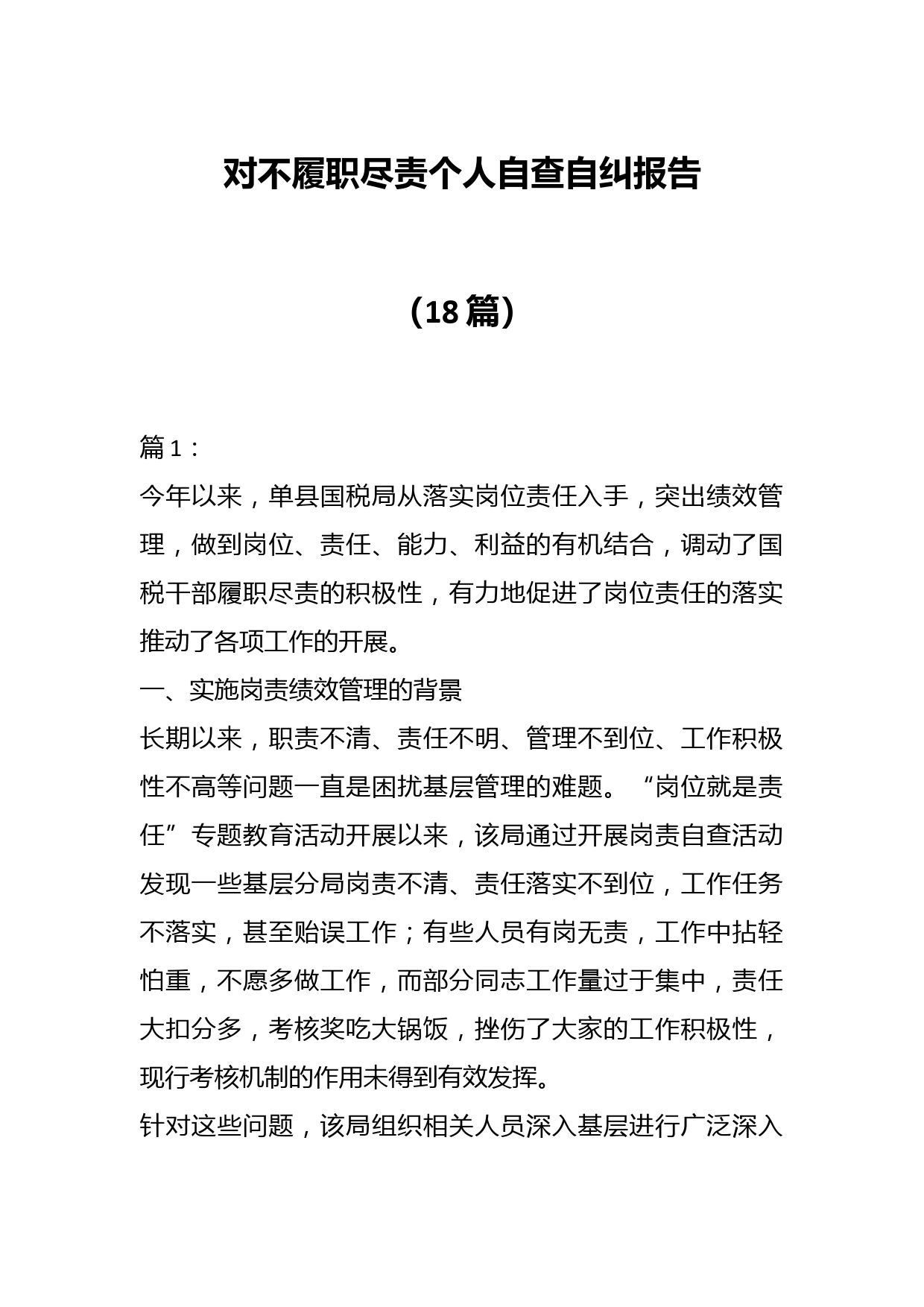 对不履职尽责个人自查自纠报告

（18 篇）

篇 1：

今年以来，单县国税局从落实岗位责任入手，突出绩效管理，做到岗位、责任、能力、利益的有机结合，调动了国税干部履职尽责的积极性，有力地促进了岗位责任的落实推动了各项工作的开展。

一、实施岗责绩效管理的背景

长期以来，职责不清、责任不明、管理不到位、工作积极性不高等问题一直是困扰基层管理的难题。“岗位就是责任”专题教育活动开展以来，该局通过开展岗责自查活动发现一些基层分局岗责不清、责任落实不到位，工作任务不落实，甚至贻误工作；有些人员有岗无责，工作中拈轻怕重，不愿多做工作，而部分同志工作量过于集中，责任大扣分多，考核奖吃大锅饭，挫伤了大家的工作积极性，现行考核机制的作用未得到有效发挥。

针对这些问题，该局组织相关人员深入基层进行广泛深入